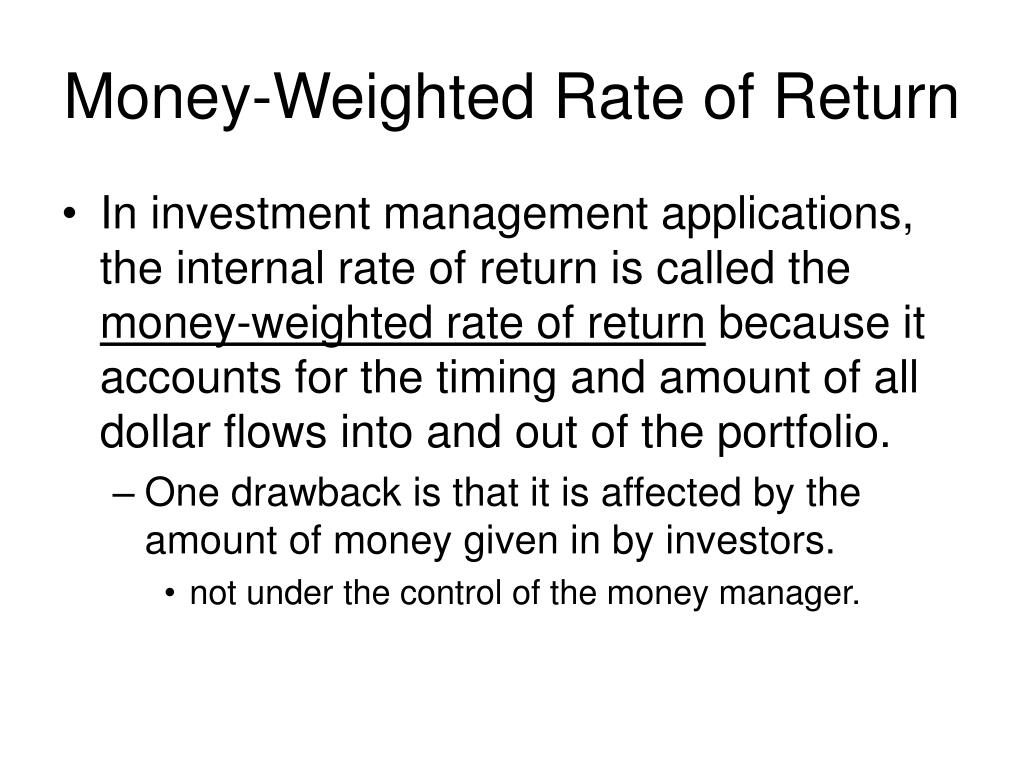 Money-Weighted Rate of Return

• In investment management applications, the internal rate of return is called the money-weighted rate of return because it accounts for the timing and amount of all dollar flows into and out of the portfolio.

– One drawback is that it is affected by the amount of money given in by investors.

• not under the control of the money manager.